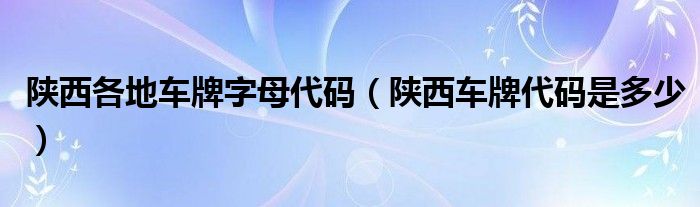 陕西各地车牌字母代码（陕西车牌代码是多少）